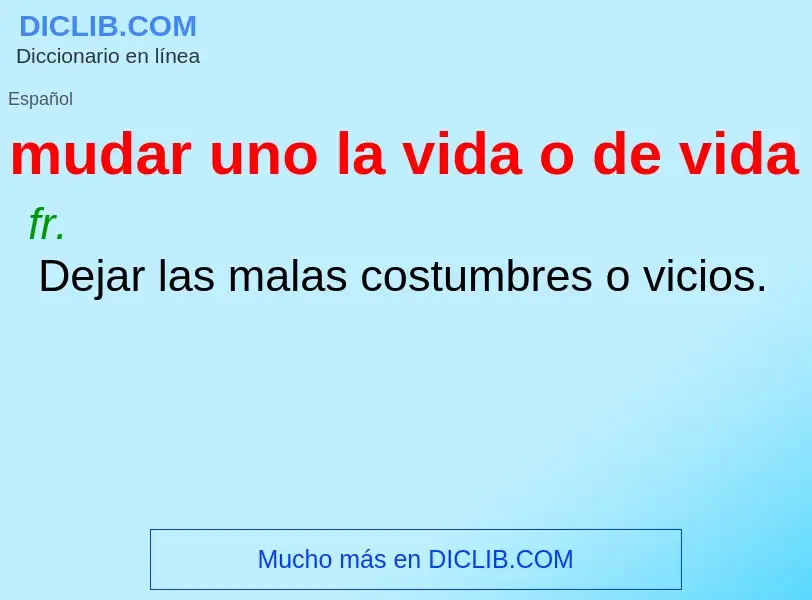 DICLIB.COM
Diccionario en línea

Español

mudar uno la vida o de vida

fr.

Dejar las malas costumbres o vicios.

Mucho más en DICLIB.COM